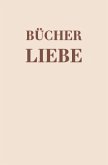 BÜCHER
LIEBE